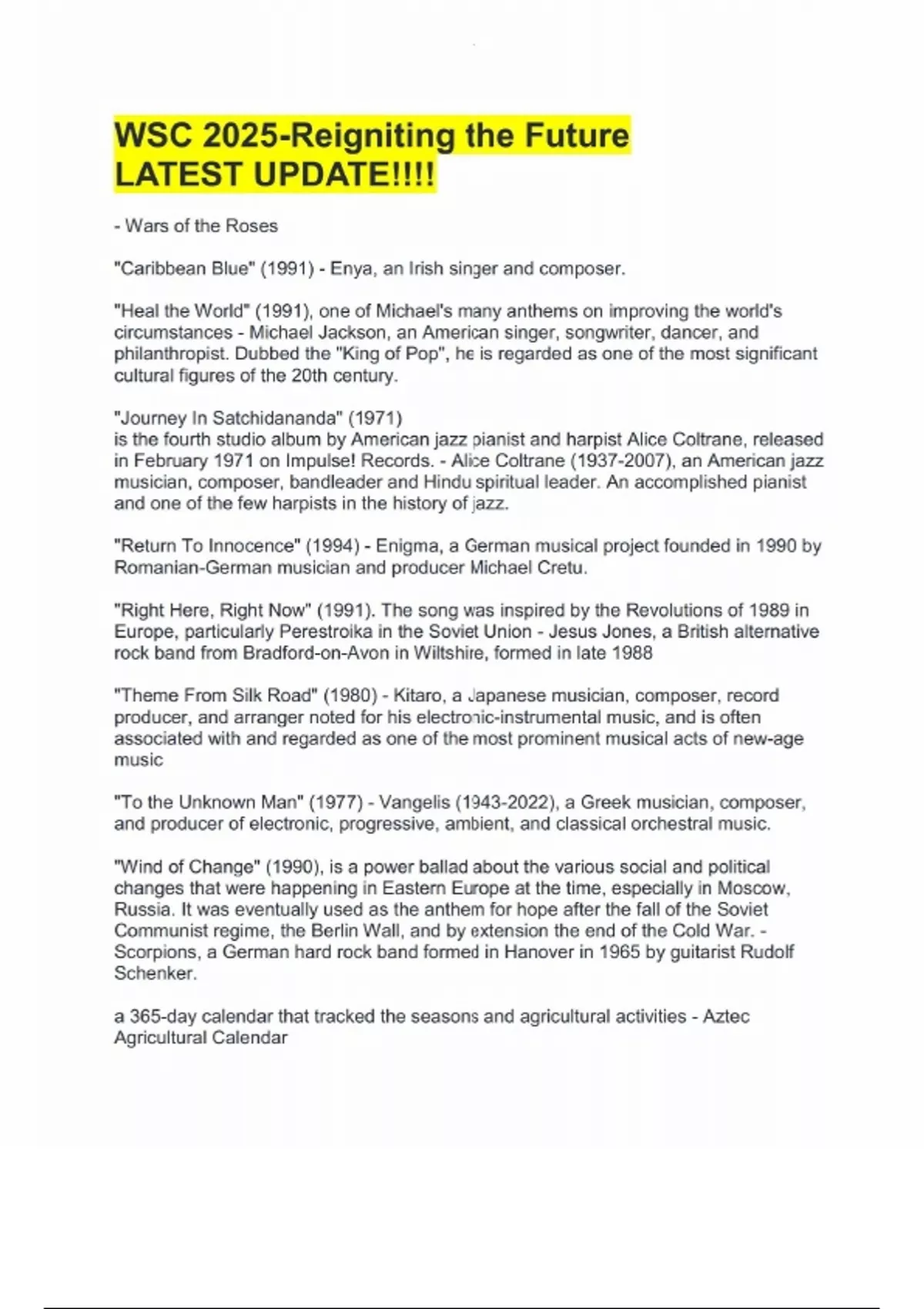 WSC 2025-Reigniting the Future LATEST UPDATE!!!!

- Wars of the Roses

"Caribbean Blue" (1991) - Enya, an Irish singer and composer.

"Heal the World" (1991), one of Michael's many anthems on improving the world's circumstances - Michael Jackson, an American singer, songwriter, dancer, and philanthropist. Dubbed the "King of Pop", he is regarded as one of the most significant cultural figures of the 20th century.

"Journey In Satchidananda" (1971)
is the fourth studio album by American jazz pianist and harpist Alice Coltrane, released in February 1971 on Impulse! Records. - Alice Coltrane (1937-2007), an American jazz musician, composer, bandleader and Hindu spiritual leader. An accomplished pianist and one of the few harpists in the history of jazz.

"Return To Innocence" (1994) - Enigma, a German musical project founded in 1990 by Romanian-German musician and producer Michael Cretu.

"Right Here, Right Now" (1991). The song was inspired by the Revolutions of 1989 in Europe, particularly Perestroika in the Soviet Union - Jesus Jones, a British alternative rock band from Bradford-on-Avon in Wiltshire, formed in late 1988

"Theme From Silk Road" (1980) - Kitaro, a Japanese musician, composer, record producer, and arranger noted for his electronic-instrumental music, and is often associated with and regarded as one of the most prominent musical acts of new-age music

"To the Unknown Man" (1977) - Vangelis (1943-2022), a Greek musician, composer, and producer of electronic, progressive, ambient, and classical orchestral music.

"Wind of Change" (1990), is a power ballad about the various social and political changes that were happening in Eastern Europe at the time, especially in Moscow, Russia. It was eventually used as the anthem for hope after the fall of the Soviet Communist regime, the Berlin Wall, and by extension the end of the Cold War. - Scorpions, a German hard rock band formed in Hanover in 1965 by guitarist Rudolf Schenker.

a 365-day calendar that tracked the seasons and agricultural activities - Aztec Agricultural Calendar